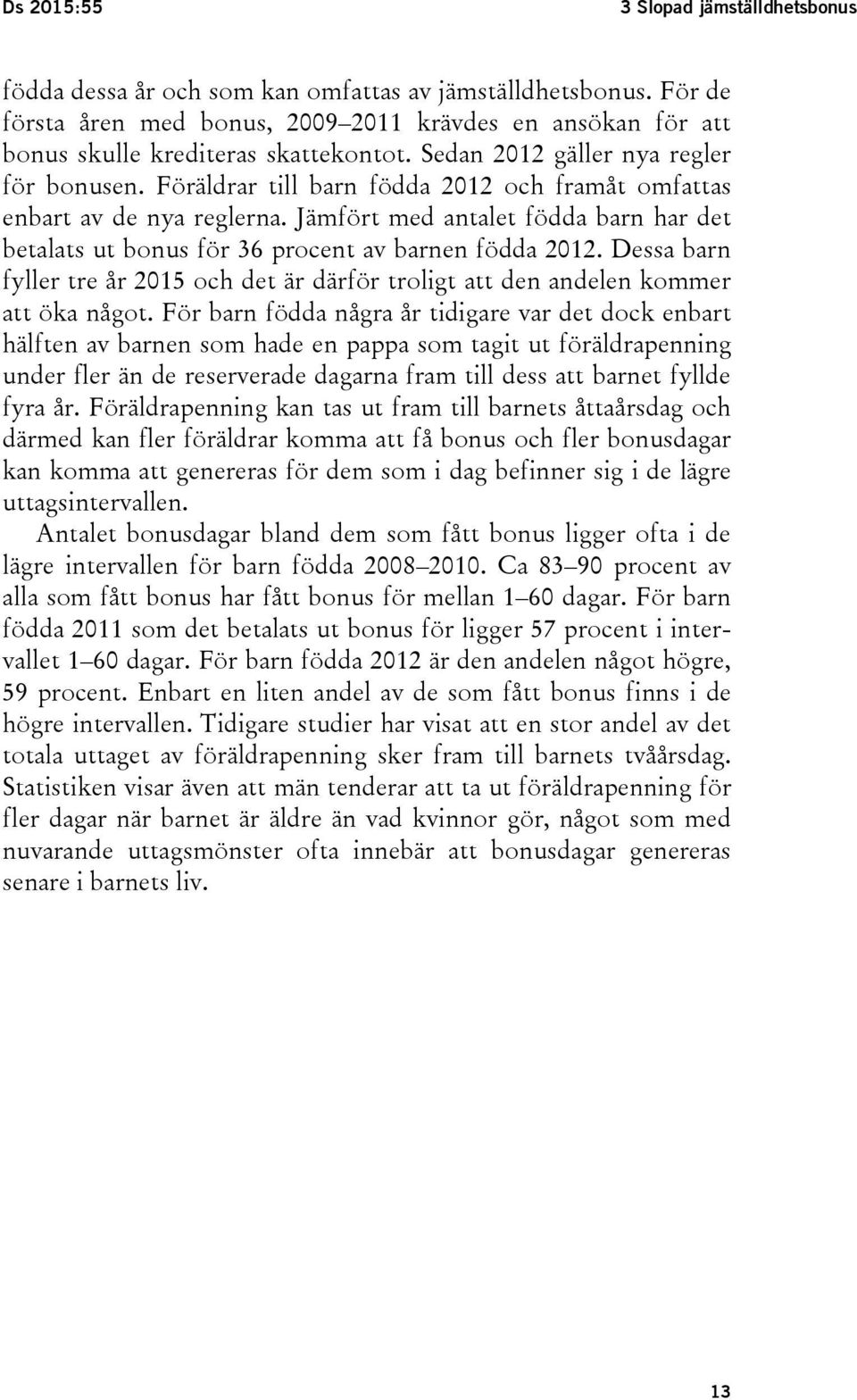 Ds 2015:55

3 Slopad jämställdhetsbonus

födda dessa år och som kan omfattas av jämställdhetsbonus. För de första åren med bonus, 2009–2011 krävdes en ansökan för att bonus skulle krediteras skattekontot. Sedan 2012 gäller nya regler för bonusen. Föräldrar till barn födda 2012 och framåt omfattas enbart av de nya reglerna. Jämfört med antalet födda barn har det betalats ut bonus för 36 procent av barnen födda 2012. Dessa barn fyller tre år 2015 och det är därför troligt att den andelen kommer att öka något. För barn födda några år tidigare var det dock enbart hälften av barnen som hade en pappa som tagit ut föräldrapenning under fler än de reserverade dagarna fram till dess att barnet fyllde fyra år. Föräldrapenning kan tas ut fram till barnets åttaårsdag och därmed kan fler föräldrar komma att få bonus och fler bonusdagar kan komma att genereras för dem som i dag befinner sig i de lägre uttagsintervallen.

Antalet bonusdagar bland dem som fått bonus ligger ofta i de lägre intervallen för barn födda 2008–2010. Ca 83–90 procent av alla som fått bonus har fått bonus för mellan 1–60 dagar. För barn födda 2011 som det betalats ut bonus för ligger 57 procent i intervallet 1–60 dagar. För barn födda 2012 är den andelen något högre, 59 procent. Enbart en liten andel av de som fått bonus finns i de högre intervallen. Tidigare studier har visat att en stor andel av det totala uttaget av föräldrapenning sker fram till barnets tvåårsdag. Statistiken visar även att män tenderar att ta ut föräldrapenning för fler dagar när barnet är äldre än vad kvinnor gör, något som med nuvarande uttagsmönster ofta innebär att bonusdagar genereras senare i barnets liv.

13